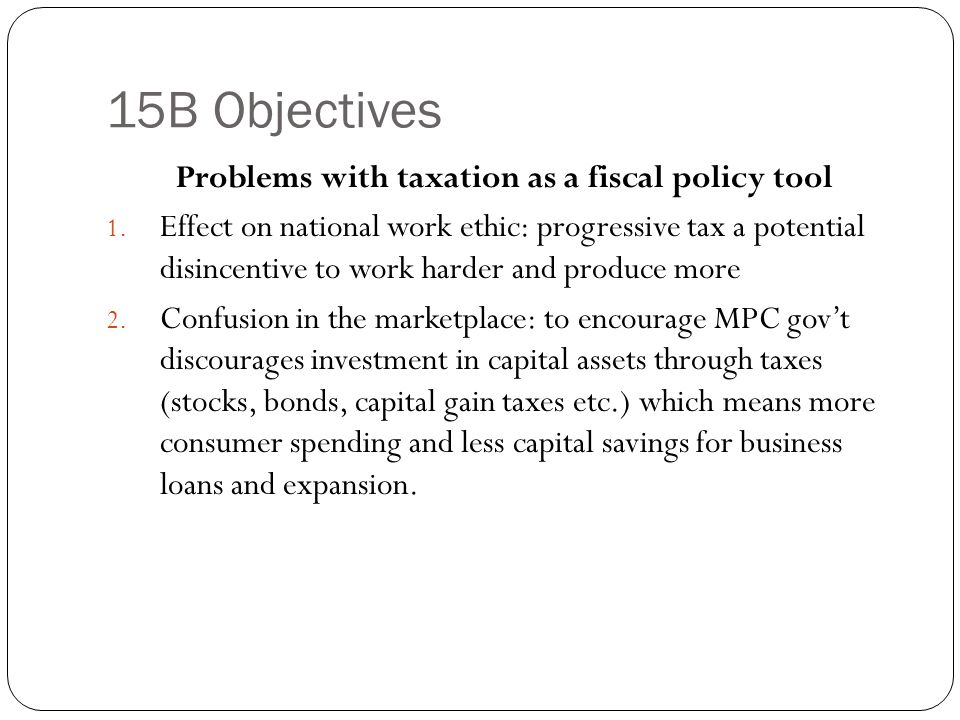 15B Objectives

Problems with taxation as a fiscal policy tool

1. Effect on national work ethic: progressive tax a potential disincentive to work harder and produce more

2. Confusion in the marketplace: to encourage MPC gov't discourages investment in capital assets through taxes (stocks, bonds, capital gain taxes etc.) which means more consumer spending and less capital savings for business loans and expansion.